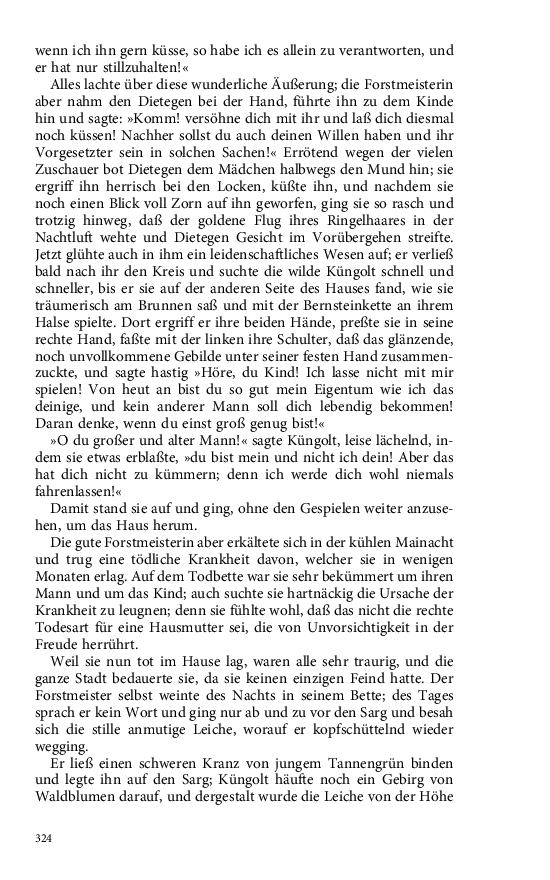 wenn ich ihn gern küsse, so habe ich es allein zu verantworten, und er hat nur stillzuhalten!«

Alles lachte über diese wunderliche Äußerung; die Forstmeisterin aber nahm den Dietegen bei der Hand, führte ihn zu dem Kinde hin und sagte: »Komm! versöhne dich mit ihr und laß dich diesmal noch küssen! Nachher sollst du auch deinen Willen haben und ihr Vorgesetzter sein in solchen Sachen!« Errötend wegen der vielen Zuschauer bot Dietegen dem Mädchen halbwegs den Mund hin; sie ergriff ihn herrisch bei den Locken, küßte ihn, und nachdem sie noch einen Blick voll Zorn auf ihn geworfen, ging sie so rasch und trotzig hinweg, daß der goldene Flug ihres Ringelhaares in der Nachtluft wehte und Dietegen Gesicht im Vorübergehen streifte. Jetzt glühte auch in ihm ein leidenschaftliches Wesen auf; er verließ bald nach ihr den Kreis und suchte die wilde Küngolt schnell und schneller, bis er sie auf der anderen Seite des Hauses fand, wie sie träumerisch am Brunnen saß und mit der Bernsteinkette an ihrem Halse spielte. Dort ergriff er ihre beiden Hände, preßte sie in seine rechte Hand, faßte mit der linken ihre Schulter, daß das glänzende, noch unvollkommene Gebilde unter seiner festen Hand zusammenzuckte, und sagte hastig »Höre, du Kind! Ich lasse nicht mit mir spielen! Von heut an bist du so gut mein Eigentum wie ich das deinige, und kein anderer Mann soll dich lebendig bekommen! Daran denke, wenn du einst groß genug bist!«

»O du großer und alter Mann!« sagte Küngolt, leise lächelnd, indem sie etwas erblaßte, »du bist mein und nicht ich dein! Aber das hat dich nicht zu kümmern; denn ich werde dich wohl niemals fahrenlassen!«

Damit stand sie auf und ging, ohne den Gespielen weiter anzusehen, um das Haus herum.

Die gute Forstmeisterin aber erkältete sich in der kühlen Mainacht und trug eine tödliche Krankheit davon, welcher sie in wenigen Monaten erlag. Auf dem Todbette war sie sehr bekümmert um ihren Mann und um das Kind; auch suchte sie hartnäckig die Ursache der Krankheit zu leugnen; denn sie fühlte wohl, daß das nicht die rechte Todesart für eine Hausmutter sei, die von Unvorsichtigkeit in der Freude herrührt.

Weil sie nun tot im Hause lag, waren alle sehr traurig, und die ganze Stadt bedauerte sie, da sie keinen einzigen Feind hatte. Der Forstmeister selbst weinte des Nachts in seinem Bette; des Tages sprach er kein Wort und ging nur ab und zu vor den Sarg und besah sich die stille anmutige Leiche, worauf er kopfschüttelnd wieder wegging.

Er ließ einen schweren Kranz von jungem Tannengrün binden und legte ihn auf den Sarg; Küngolt häufte noch ein Gebirg von Waldblumen darauf, und dergestalt wurde die Leiche von der Höhe

324